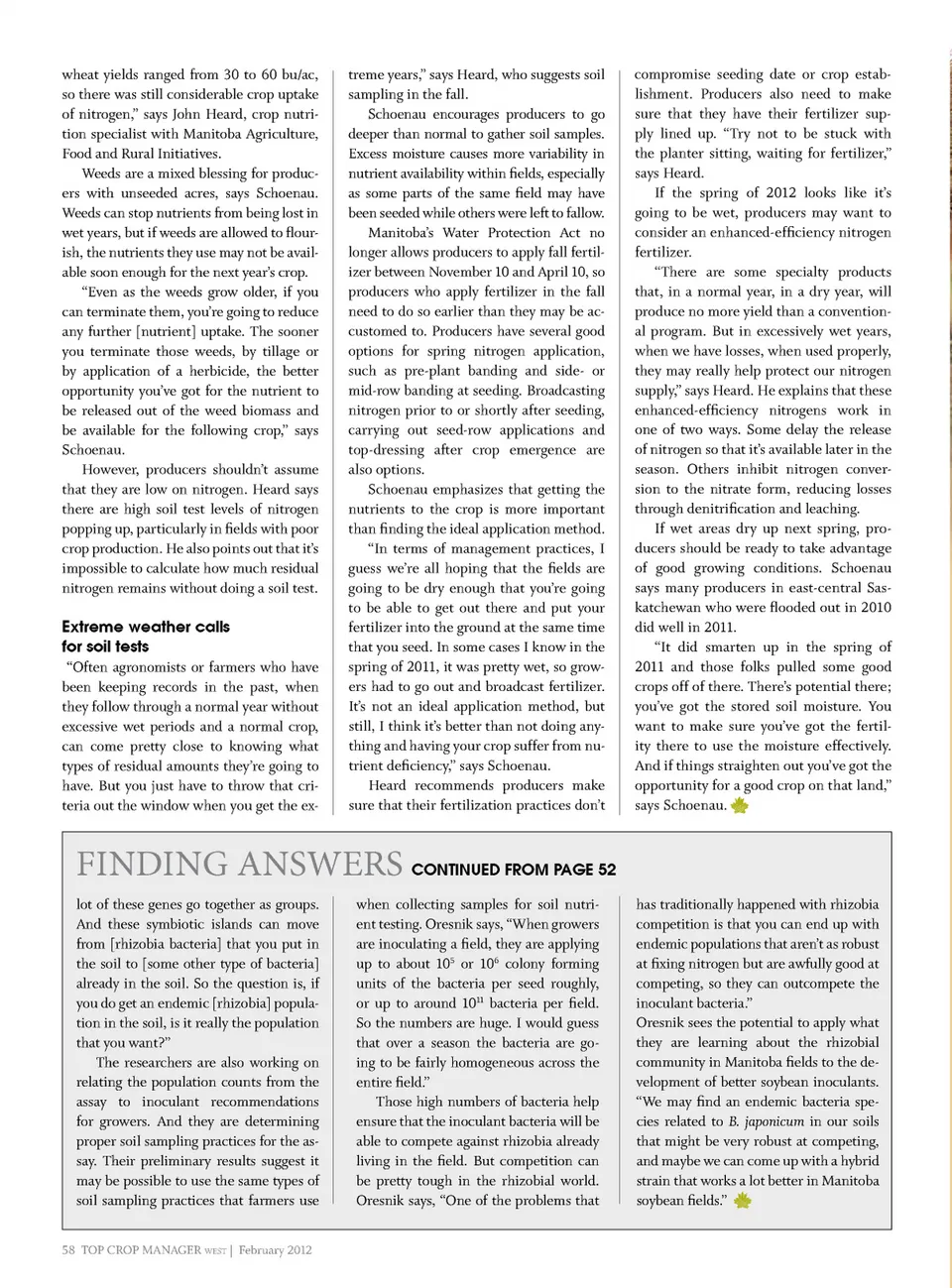 wheat yields ranged from 30 to 60 bu/ac, so there was still considerable crop uptake of nitrogen," says John Heard, crop nutrition specialist with Manitoba Agriculture, Food and Rural Initiatives.

Weeds are a mixed blessing for producers with unseeded acres, says Schoenau. Weeds can stop nutrients from being lost in wet years, but if weeds are allowed to flourish, the nutrients they use may not be available soon enough for the next year's crop.

"Even as the weeds grow older, if you can terminate them, you're going to reduce any further [nutrient] uptake. The sooner you terminate those weeds, by tillage or by application of a herbicide, the better opportunity you've got for the nutrient to be released out of the weed biomass and be available for the following crop," says Schoenau.

However, producers shouldn't assume that they are low on nitrogen. Heard says there are high soil test levels of nitrogen popping up, particularly in fields with poor crop production. He also points out that it's impossible to calculate how much residual nitrogen remains without doing a soil test.

Extreme weather calls for soil tests

"Often agronomists or farmers who have been keeping records in the past, when they follow through a normal year without excessive wet periods and a normal crop, can come pretty close to knowing what types of residual amounts they're going to have. But you just have to throw that criteria out the window when you get the extreme years," says Heard, who suggests soil sampling in the fall.

Schoenau encourages producers to go deeper than normal to gather soil samples. Excess moisture causes more variability in nutrient availability within fields, especially as some parts of the same field may have been seeded while others were left to fallow.

Manitoba's Water Protection Act no longer allows producers to apply fall fertilizer between November 10 and April 10, so producers who apply fertilizer in the fall need to do so earlier than they may be accustomed to. Producers have several good options for spring nitrogen application, such as pre-plant banding and side- or mid-row banding at seeding. Broadcasting nitrogen prior to or shortly after seeding, carrying out seed-row applications and top-dressing after crop emergence are also options.

Schoenau emphasizes that getting the nutrients to the crop is more important than finding the ideal application method.

"In terms of management practices, I guess we're all hoping that the fields are going to be dry enough that you're going to be able to get out there and put your fertilizer into the ground at the same time that you seed. In some cases I know in the spring of 2011, it was pretty wet, so growers had to go out and broadcast fertilizer. It's not an ideal application method, but still, I think it's better than not doing anything and having your crop suffer from nutrient deficiency," says Schoenau.

Heard recommends producers make sure that their fertilization practices don't compromise seeding date or crop establishment. Producers also need to make sure that they have their fertilizer supply lined up. "Try not to be stuck with the planter sitting, waiting for fertilizer," says Heard.

If the spring of 2012 looks like it's going to be wet, producers may want to consider an enhanced-efficiency nitrogen fertilizer.

"There are some specialty products that, in a normal year, in a dry year, will produce no more yield than a conventional program. But in excessively wet years, when we have losses, when used properly, they may really help protect our nitrogen supply," says Heard. He explains that these enhanced-efficiency nitrogens work in one of two ways. Some delay the release of nitrogen so that it's available later in the season. Others inhibit nitrogen conversion to the nitrate form, reducing losses through denitrification and leaching.

If wet areas dry up next spring, producers should be ready to take advantage of good growing conditions. Schoenau says many producers in east-central Saskatchewan who were flooded out in 2010 did well in 2011.

"It did smarten up in the spring of 2011 and those folks pulled some good crops off of there. There's potential there; you've got the stored soil moisture. You want to make sure you've got the fertility there to use the moisture effectively. And if things straighten out you've got the opportunity for a good crop on that land," says Schoenau.

FINDING ANSWERS CONTINUED FROM PAGE 52

lot of these genes go together as groups. And these symbiotic islands can move from [rhizobia bacteria] that you put in the soil to [some other type of bacteria] already in the soil. So the question is, if you do get an endemic [rhizobia] population in the soil, is it really the population that you want?"

The researchers are also working on relating the population counts from the assay to inoculant recommendations for growers. And they are determining proper soil sampling practices for the assay. Their preliminary results suggest it may be possible to use the same types of soil sampling practices that farmers use when collecting samples for soil nutrient testing. Oresnik says, "When growers are inoculating a field, they are applying up to about $10^5$ or $10^6$ colony forming units of the bacteria per seed roughly, or up to around $10^{11}$ bacteria per field. So the numbers are huge. I would guess that over a season the bacteria are going to be fairly homogeneous across the entire field."

Those high numbers of bacteria help ensure that the inoculant bacteria will be able to compete against rhizobia already living in the field. But competition can be pretty tough in the rhizobial world. Oresnik says, "One of the problems that has traditionally happened with rhizobia competition is that you can end up with endemic populations that aren't as robust at fixing nitrogen but are awfully good at competing, so they can outcompete the inoculant bacteria."

Oresnik sees the potential to apply what they are learning about the rhizobial community in Manitoba fields to the development of better soybean inoculants. "We may find an endemic bacteria species related to B. japonicum in our soils that might be very robust at competing, and maybe we can come up with a hybrid strain that works a lot better in Manitoba soybean fields."

58 TOP CROP MANAGER WEST | February 2012